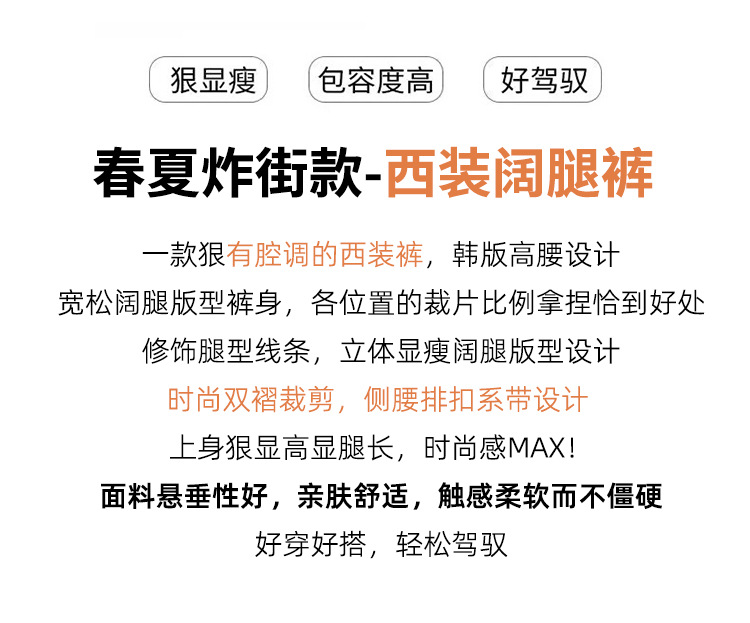 狠显瘦 包容度高 好驾驭

春夏炸街款-西装阔腿裤

一款狠有腔调的西装裤，韩版高腰设计

宽松阔腿版型裤身，各位置的裁片比例拿捏恰到好处

修饰腿型线条，立体显瘦阔腿版型设计

时尚双褶裁剪，侧腰排扣系带设计

上身狠显高显腿长，时尚感MAX！

面料悬垂性好，亲肤舒适，触感柔软而不僵硬

好穿好搭，轻松驾驭